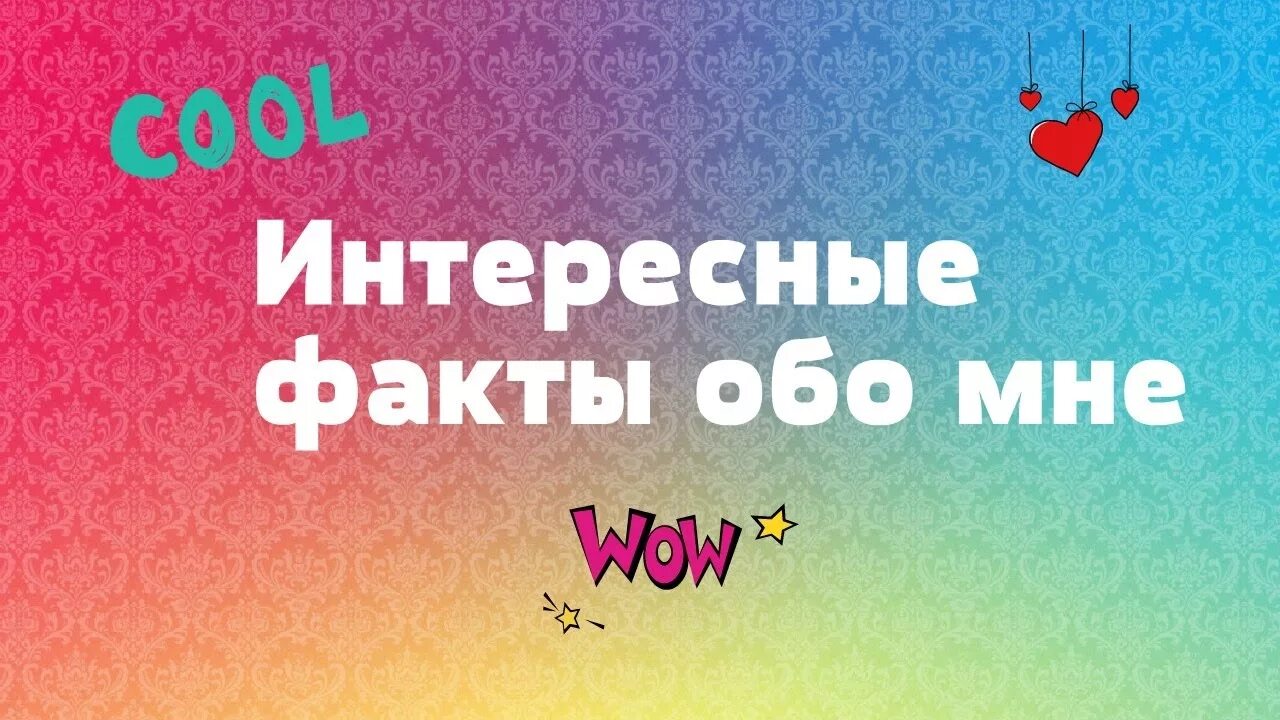 COOL

Интересные факты обо мне

WOW